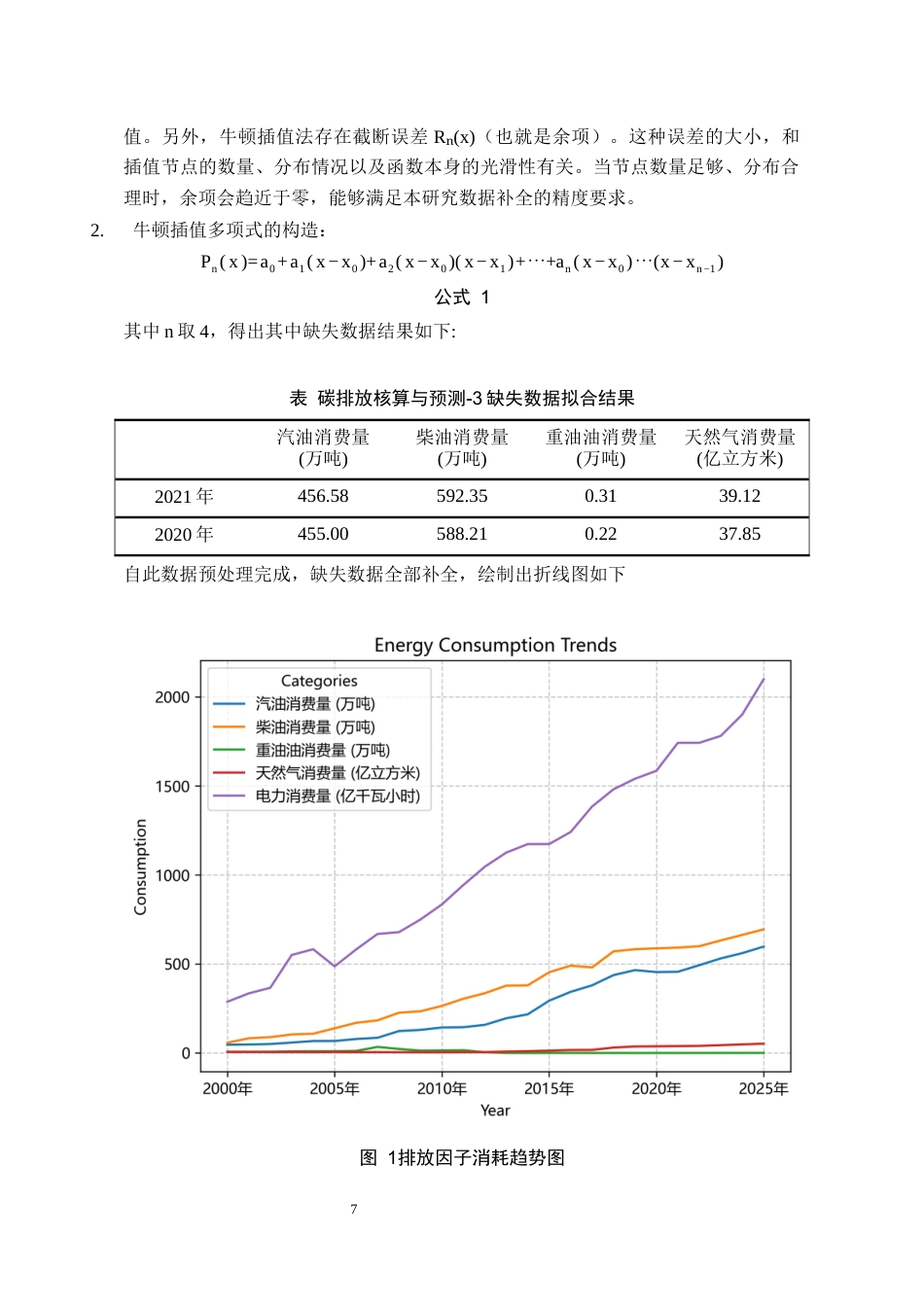 值。另外，牛顿插值法存在截断误差$R_n(x)$（也就是余项）。这种误差的大小，和插值节点的数量、分布情况以及函数本身的光滑性有关。当节点数量足够、分布合理时，余项会趋近于零，能够满足本研究数据补全的精度要求。

2. 牛顿插值多项式的构造：

$P_n(x)=a_0+a_1(x-x_0)+a_2(x-x_0)(x-x_1)+\cdots+a_n(x-x_0)\cdots(x-x_{n-1})$

公式 1

其中n取4，得出其中缺失数据结果如下:

表 碳排放核算与预测-3缺失数据拟合结果

| | 汽油消费量(万吨) | 柴油消费量(万吨) | 重油油消费量(万吨) | 天然气消费量(亿立方米) |
|---|---|---|---|---|
| 2021年 | 456.58 | 592.35 | 0.31 | 39.12 |
| 2020年 | 455.00 | 588.21 | 0.22 | 37.85 |

自此数据预处理完成，缺失数据全部补全，绘制出折线图如下

Energy Consumption Trends

Categories
汽油消费量 (万吨)
柴油消费量 (万吨)
重油油消费量 (万吨)
天然气消费量 (亿立方米)
电力消费量 (亿千瓦小时)

Consumption
2000
1500
1000
500
0

2000年
2005年
2010年
2015年
2020年
2025年
Year

图 1排放因子消耗趋势图

7